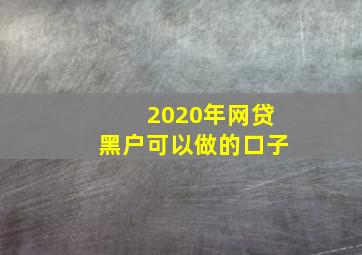 2020年网贷
黑户可以做的口子